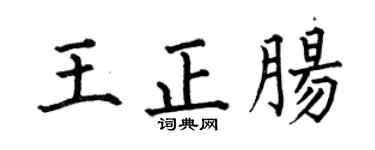 王正腸
词典网